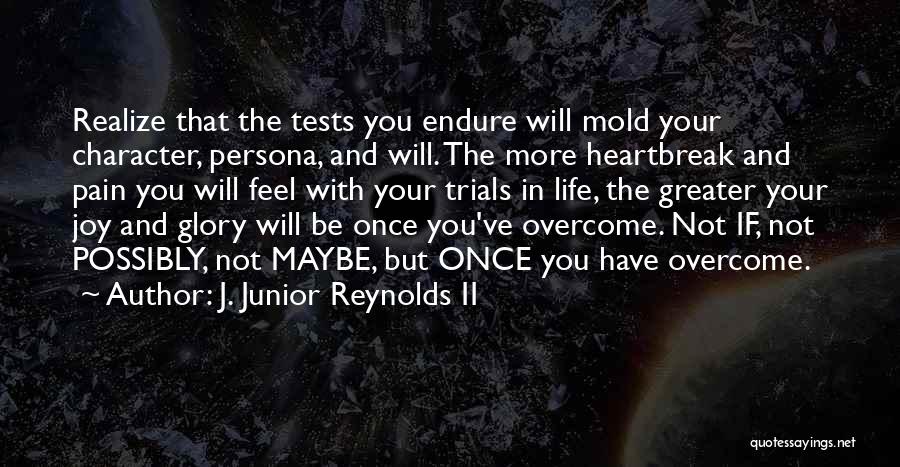 Realize that the tests you endure will mold your character, persona, and will. The more heartbreak and pain you will feel with your trials in life, the greater your joy and glory will be once you've overcome. Not IF, not POSSIBLY, not MAYBE, but ONCE you have overcome.

~ Author: J. Junior Reynolds II

quotessayings.net